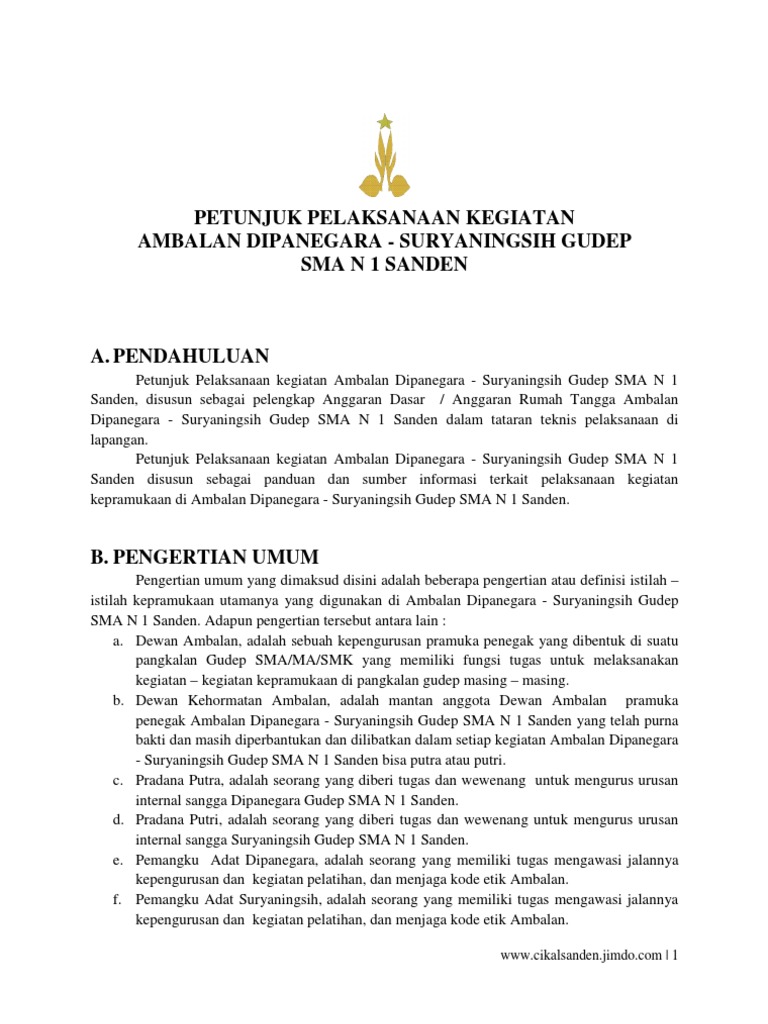 PETUNJUK PELAKSANAAN KEGIATAN
AMBALAN DIPANEGARA - SURYANINGSIH GUDEP
SMA N 1 SANDEN

A. PENDAHULUAN

Petunjuk Pelaksanaan kegiatan Ambalan Dipanegara - Suryaningsih Gudep SMA N 1 Sanden, disusun sebagai pelengkap Anggaran Dasar / Anggaran Rumah Tangga Ambalan Dipanegara - Suryaningsih Gudep SMA N 1 Sanden dalam tataran teknis pelaksanaan di lapangan.

Petunjuk Pelaksanaan kegiatan Ambalan Dipanegara - Suryaningsih Gudep SMA N 1 Sanden disusun sebagai panduan dan sumber informasi terkait pelaksanaan kegiatan kepramukaan di Ambalan Dipanegara - Suryaningsih Gudep SMA N 1 Sanden.

B. PENGERTIAN UMUM

Pengertian umum yang dimaksud disini adalah beberapa pengertian atau definisi istilah – istilah kepramukaan utamanya yang digunakan di Ambalan Dipanegara - Suryaningsih Gudep SMA N 1 Sanden. Adapun pengertian tersebut antara lain :

a. Dewan Ambalan, adalah sebuah kepengurusan pramuka penegak yang dibentuk di suatu pangkalan Gudep SMA/MA/SMK yang memiliki fungsi tugas untuk melaksanakan kegiatan – kegiatan kepramukaan di pangkalan gudep masing – masing.
b. Dewan Kehormatan Ambalan, adalah mantan anggota Dewan Ambalan pramuka penegak Ambalan Dipanegara - Suryaningsih Gudep SMA N 1 Sanden yang telah purna bakti dan masih diperbantukan dan dilibatkan dalam setiap kegiatan Ambalan Dipanegara - Suryaningsih Gudep SMA N 1 Sanden bisa putra atau putri.
c. Pradana Putra, adalah seorang yang diberi tugas dan wewenang untuk mengurus urusan internal sangga Dipanegara Gudep SMA N 1 Sanden.
d. Pradana Putri, adalah seorang yang diberi tugas dan wewenang untuk mengurus urusan internal sangga Suryaningsih Gudep SMA N 1 Sanden.
e. Pemangku Adat Dipanegara, adalah seorang yang memiliki tugas mengawasi jalannya kepengurusan dan kegiatan pelatihan, dan menjaga kode etik Ambalan.
f. Pemangku Adat Suryaningsih, adalah seorang yang memiliki tugas mengawasi jalannya kepengurusan dan kegiatan pelatihan, dan menjaga kode etik Ambalan.

www.cikalsanden.jimdo.com | 1